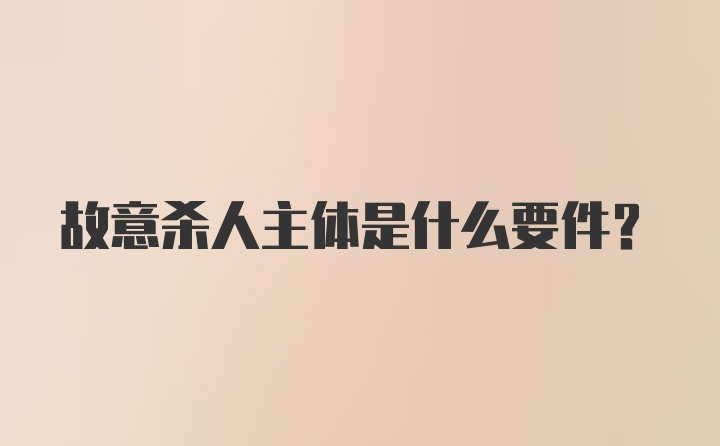 故意杀人主体是什么要件？